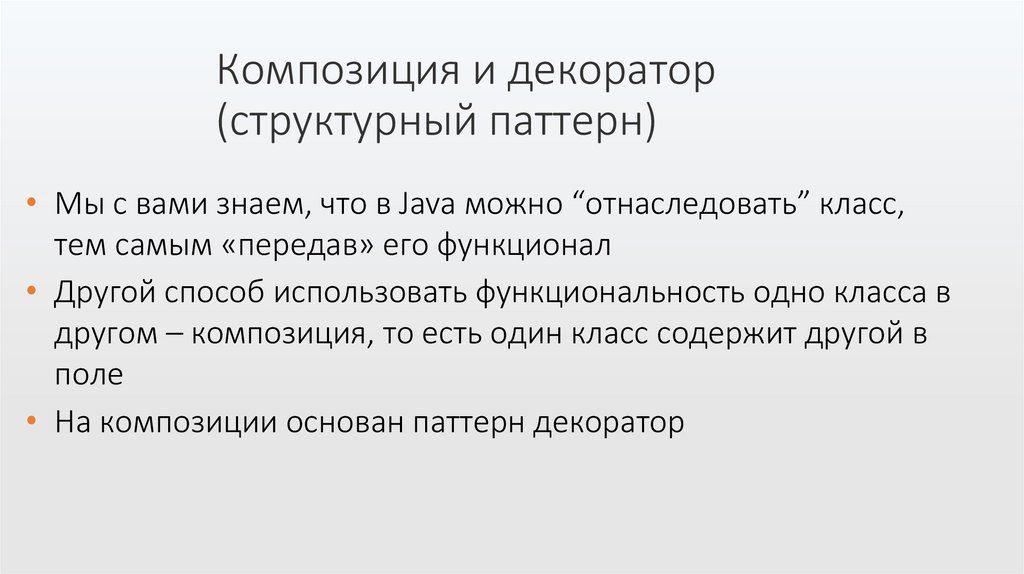 Композиция и декоратор
(структурный паттерн)

• Мы с вами знаем, что в Java можно "отнаследовать" класс, тем самым «передав» его функционал
• Другой способ использовать функциональность одно класса в другом – композиция, то есть один класс содержит другой в поле
• На композиции основан паттерн декоратор